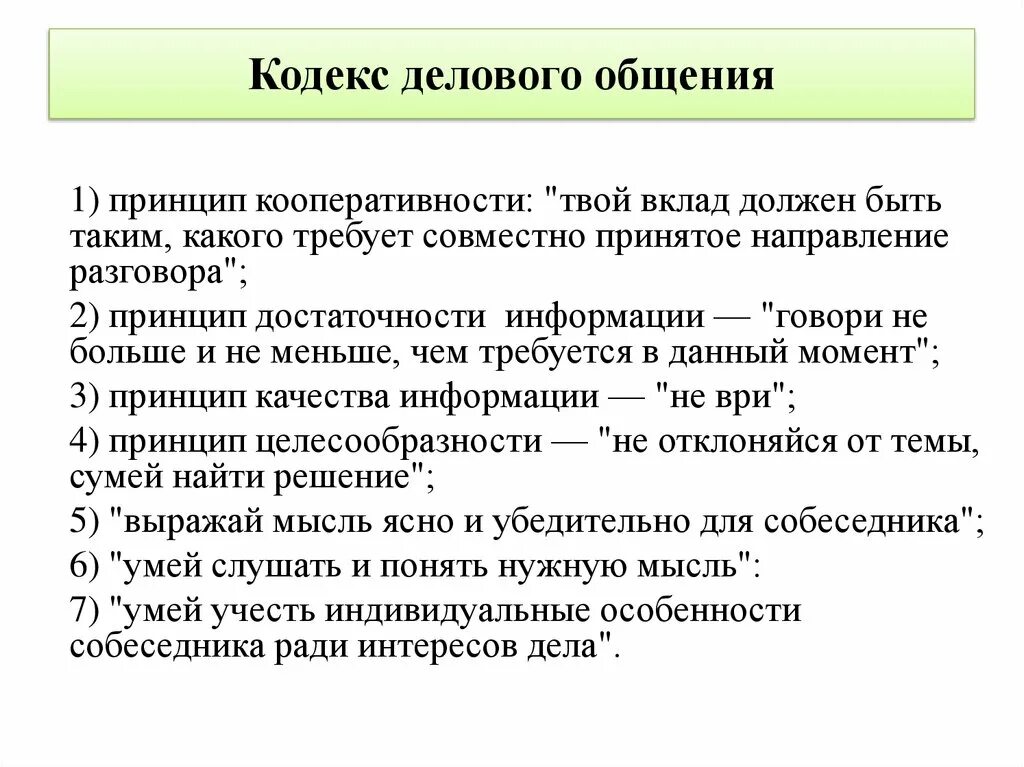 Кодекс делового общения

1) принцип кооперативности: "твой вклад должен быть таким, какого требует совместно принятое направление разговора";

2) принцип достаточности информации — "говори не больше и не меньше, чем требуется в данный момент";

3) принцип качества информации — "не ври";

4) принцип целесообразности — "не отклоняйся от темы, сумей найти решение";

5) "выражай мысль ясно и убедительно для собеседника";

6) "умей слушать и понять нужную мысль":

7) "умей учесть индивидуальные особенности собеседника ради интересов дела".